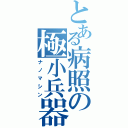 とある病照の極小兵器
ナノマシン